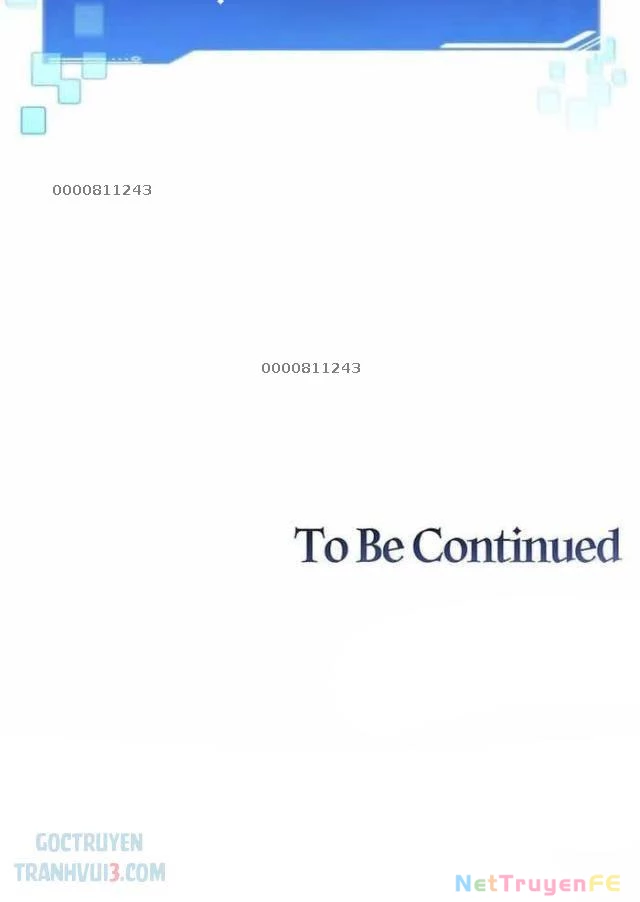 0000811243

0000811243

To Be Continued

GOCTRUYEN
TRANHVUI3.COM

NetTruyenFE